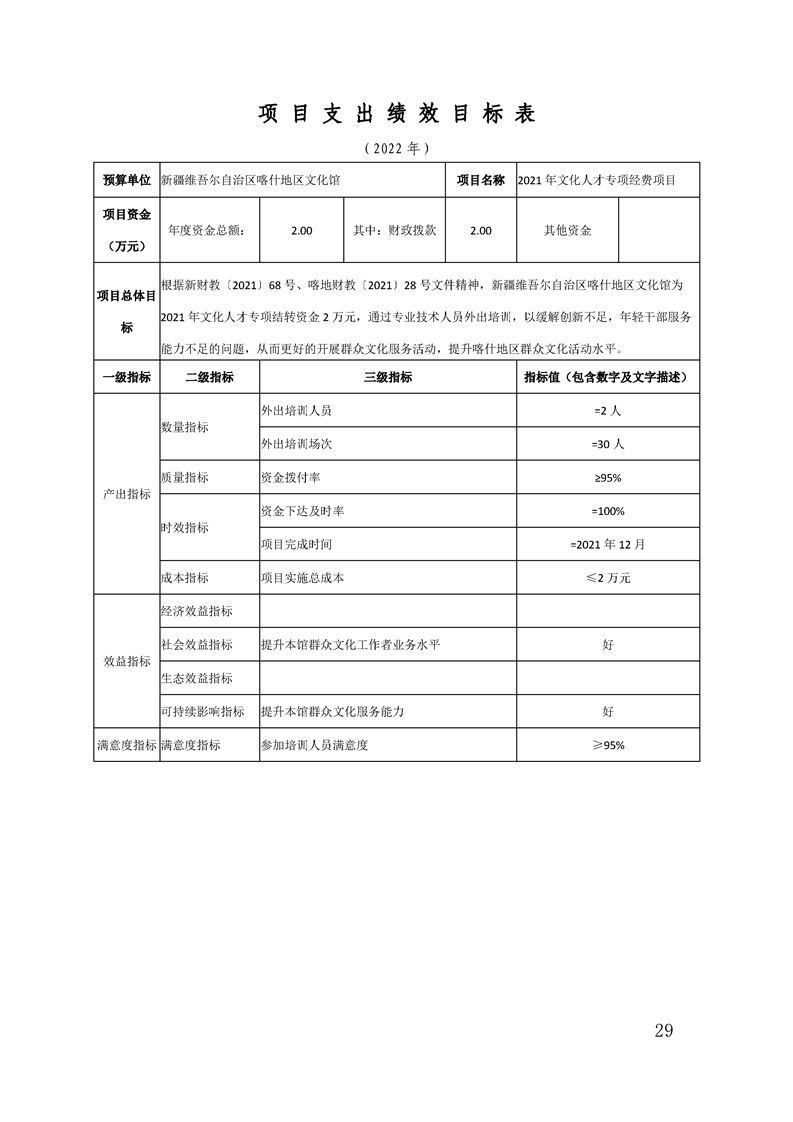 项 目 支 出 绩 效 目 标 表

（2022 年）

| 预算单位 | 新疆维吾尔自治区喀什地区文化馆 | | | 项目名称 | 2021 年文化人才专项经费项目 | |
|---|---|---|---|---|---|---|
| 项目资金（万元） | 年度资金总额： | 2.00 | 其中：财政拨款 | 2.00 | 其他资金 | |
| 项目总体目标 | 根据新财教〔2021〕68 号、喀地财教〔2021〕28 号文件精神，新疆维吾尔自治区喀什地区文化馆为 2021 年文化人才专项结转资金 2 万元，通过专业技术人员外出培训，以缓解创新不足，年轻干部服务能力不足的问题，从而更好的开展群众文化服务活动，提升喀什地区群众文化活动水平。 | | | | | |

| 一级指标 | 二级指标 | 三级指标 | 指标值（包含数字及文字描述） |
|---|---|---|---|
| 产出指标 | 数量指标 | 外出培训人员 | =2 人 |
| | | 外出培训场次 | =30 人 |
| | 质量指标 | 资金拨付率 | ≥95% |
| | 时效指标 | 资金下达及时率 | =100% |
| | | 项目完成时间 | =2021 年 12 月 |
| | 成本指标 | 项目实施总成本 | ≤2 万元 |
| 效益指标 | 经济效益指标 | | |
| | 社会效益指标 | 提升本馆群众文化工作者业务水平 | 好 |
| | 生态效益指标 | | |
| | 可持续影响指标 | 提升本馆群众文化服务能力 | 好 |
| 满意度指标 | 满意度指标 | 参加培训人员满意度 | ≥95% |

29